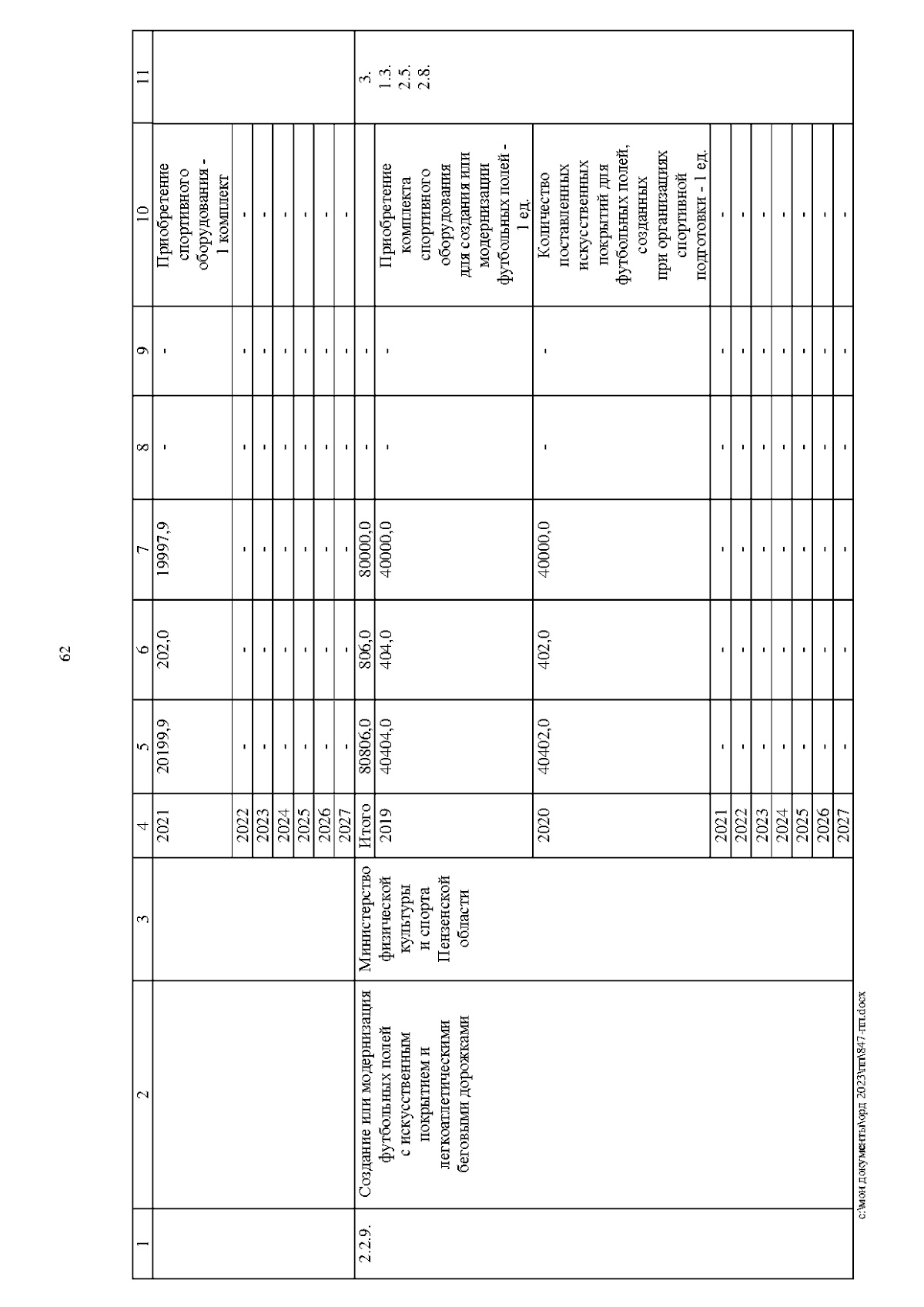 62

| 1 | 2 | 3 | 4 | 5 | 6 | 7 | 8 | 9 | 10 | 11 |
|---|---|---|---|---|---|---|---|---|---|---|
| | | | 2021 | 20199,9 | 202,0 | 19997,9 | - | - | Приобретение спортивного оборудования - 1 комплект | |
| | | | 2022 | - | - | - | - | - | - | |
| | | | 2023 | - | - | - | - | - | - | |
| | | | 2024 | - | - | - | - | - | - | |
| | | | 2025 | - | - | - | - | - | - | |
| | | | 2026 | - | - | - | - | - | - | |
| | | | 2027 | - | - | - | - | - | - | |
| 2.2.9. | Создание или модернизация футбольных полей с искусственным покрытием и легкоатлетическими беговыми дорожками | Министерство физической культуры и спорта Пензенской области | Итого | 80806,0 | 806,0 | 80000,0 | - | - | | 3. 1.3. 2.5. 2.8. |
| | | | 2019 | 40404,0 | 404,0 | 40000,0 | - | - | Приобретение комплекта спортивного оборудования для создания или модернизации футбольных полей - 1 ед. | |
| | | | 2020 | 40402,0 | 402,0 | 40000,0 | - | - | Количество поставленных искусственных покрытий для футбольных полей, созданных при организациях спортивной подготовки - 1 ед. | |
| | | | 2021 | - | - | - | - | - | - | |
| | | | 2022 | - | - | - | - | - | - | |
| | | | 2023 | - | - | - | - | - | - | |
| | | | 2024 | - | - | - | - | - | - | |
| | | | 2025 | - | - | - | - | - | - | |
| | | | 2026 | - | - | - | - | - | - | |
| | | | 2027 | - | - | - | - | - | - | |

c:\мои документы\орд 2023\пп\847-пп.docx